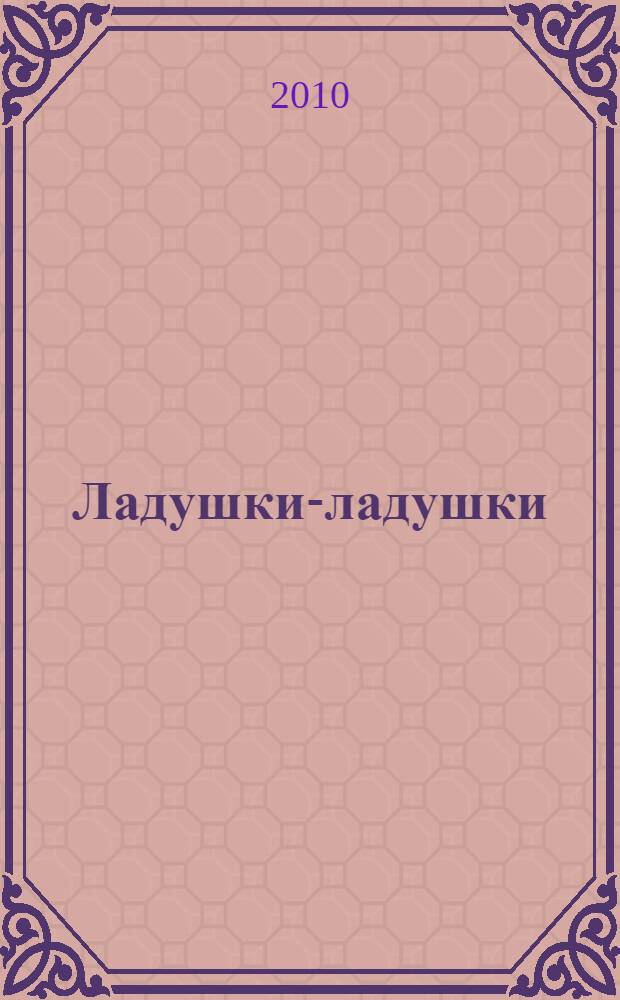 2010

Ладушки-ладушки